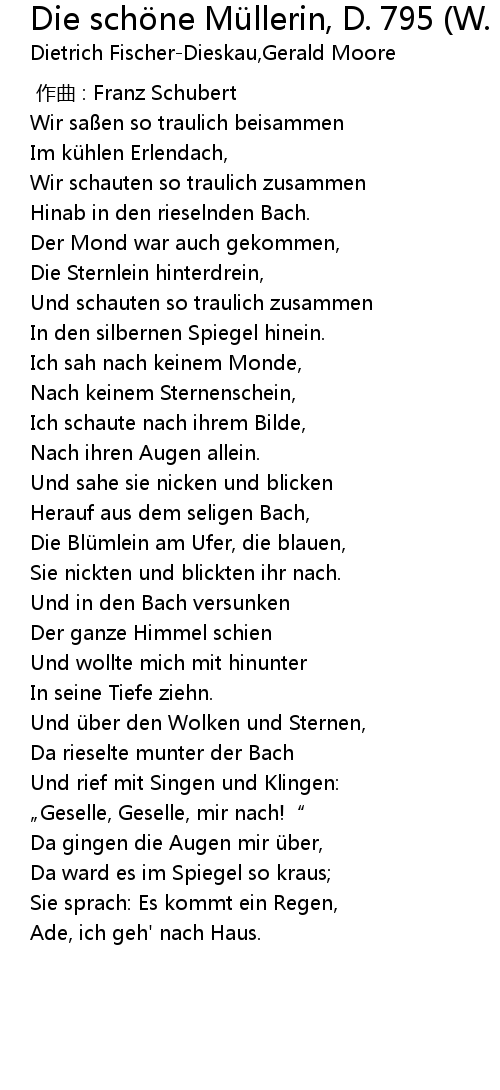 Die schöne Müllerin, D. 795 (W.

Dietrich Fischer-Dieskau,Gerald Moore

作曲 : Franz Schubert
Wir saßen so traulich beisammen
Im kühlen Erlendach,
Wir schauten so traulich zusammen
Hinab in den rieselnden Bach.
Der Mond war auch gekommen,
Die Sternlein hinterdrein,
Und schauten so traulich zusammen
In den silbernen Spiegel hinein.
Ich sah nach keinem Monde,
Nach keinem Sternenschein,
Ich schaute nach ihrem Bilde,
Nach ihren Augen allein.
Und sahe sie nicken und blicken
Herauf aus dem seligen Bach,
Die Blümlein am Ufer, die blauen,
Sie nickten und blickten ihr nach.
Und in den Bach versunken
Der ganze Himmel schien
Und wollte mich mit hinunter
In seine Tiefe ziehn.
Und über den Wolken und Sternen,
Da rieselte munter der Bach
Und rief mit Singen und Klingen:
„Geselle, Geselle, mir nach! “
Da gingen die Augen mir über,
Da ward es im Spiegel so kraus;
Sie sprach: Es kommt ein Regen,
Ade, ich geh' nach Haus.